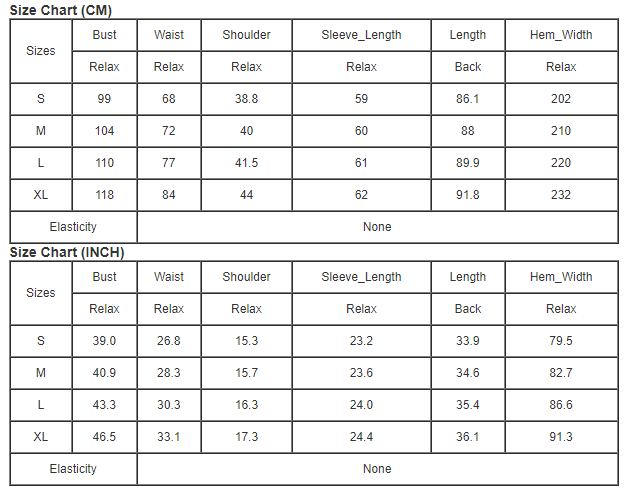 Size Chart (CM)

| Sizes | Bust | Waist | Shoulder | Sleeve_Length | Length | Hem_Width |
|---|---|---|---|---|---|---|
| | Relax | Relax | Relax | Relax | Back | Relax |
| S | 99 | 68 | 38.8 | 59 | 86.1 | 202 |
| M | 104 | 72 | 40 | 60 | 88 | 210 |
| L | 110 | 77 | 41.5 | 61 | 89.9 | 220 |
| XL | 118 | 84 | 44 | 62 | 91.8 | 232 |
| Elasticity | None | | | | | |

Size Chart (INCH)

| Sizes | Bust | Waist | Shoulder | Sleeve_Length | Length | Hem_Width |
|---|---|---|---|---|---|---|
| | Relax | Relax | Relax | Relax | Back | Relax |
| S | 39.0 | 26.8 | 15.3 | 23.2 | 33.9 | 79.5 |
| M | 40.9 | 28.3 | 15.7 | 23.6 | 34.6 | 82.7 |
| L | 43.3 | 30.3 | 16.3 | 24.0 | 35.4 | 86.6 |
| XL | 46.5 | 33.1 | 17.3 | 24.4 | 36.1 | 91.3 |
| Elasticity | None | | | | | |